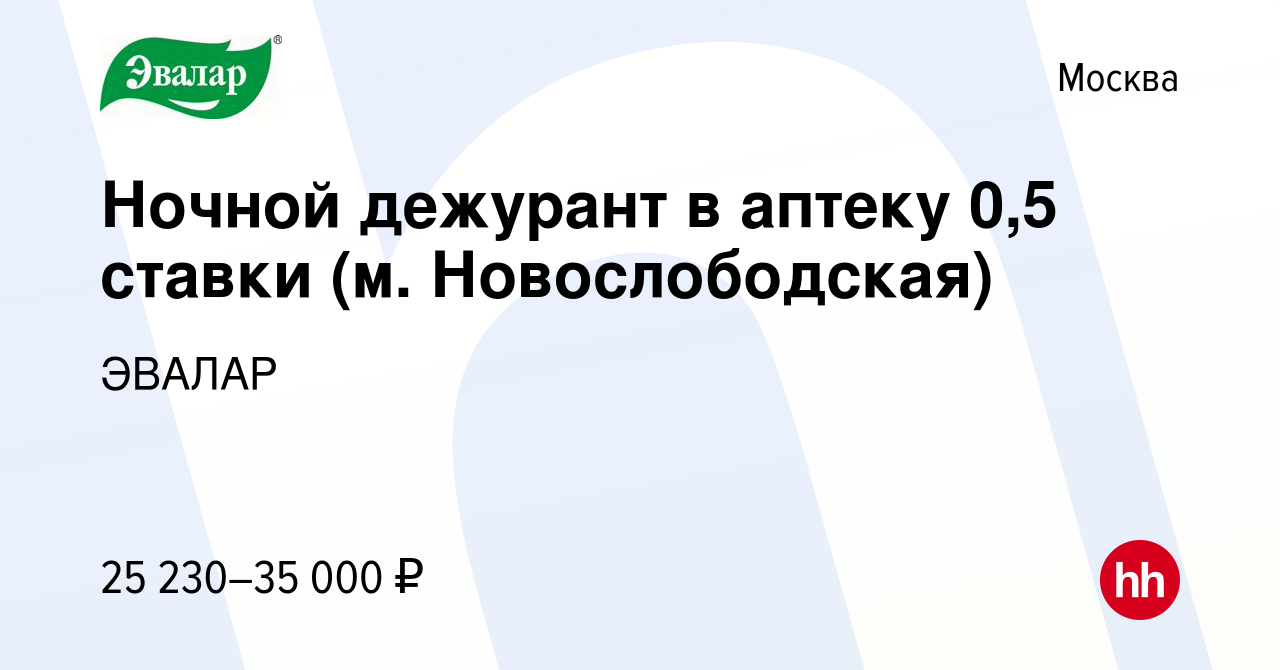 Эвалар®

Москва

Ночной дежурант в аптеку 0,5 ставки (м. Новослободская)

ЭВАЛАР

25 230–35 000 ₽

hh